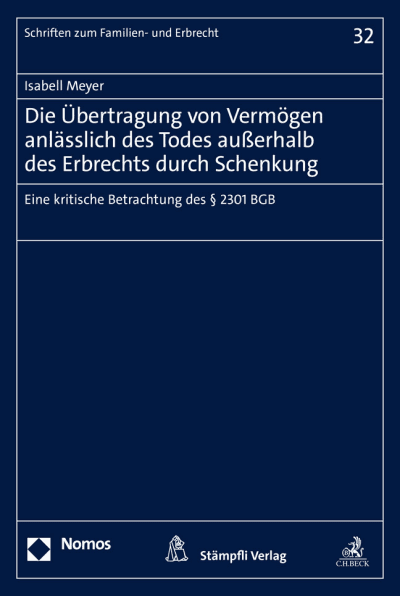 Schriften zum Familien- und Erbrecht

32

Isabell Meyer

Die Übertragung von Vermögen anlässlich des Todes außerhalb des Erbrechts durch Schenkung

Eine kritische Betrachtung des § 2301 BGB

Nomos

Stämpfli Verlag

C.H.BECK